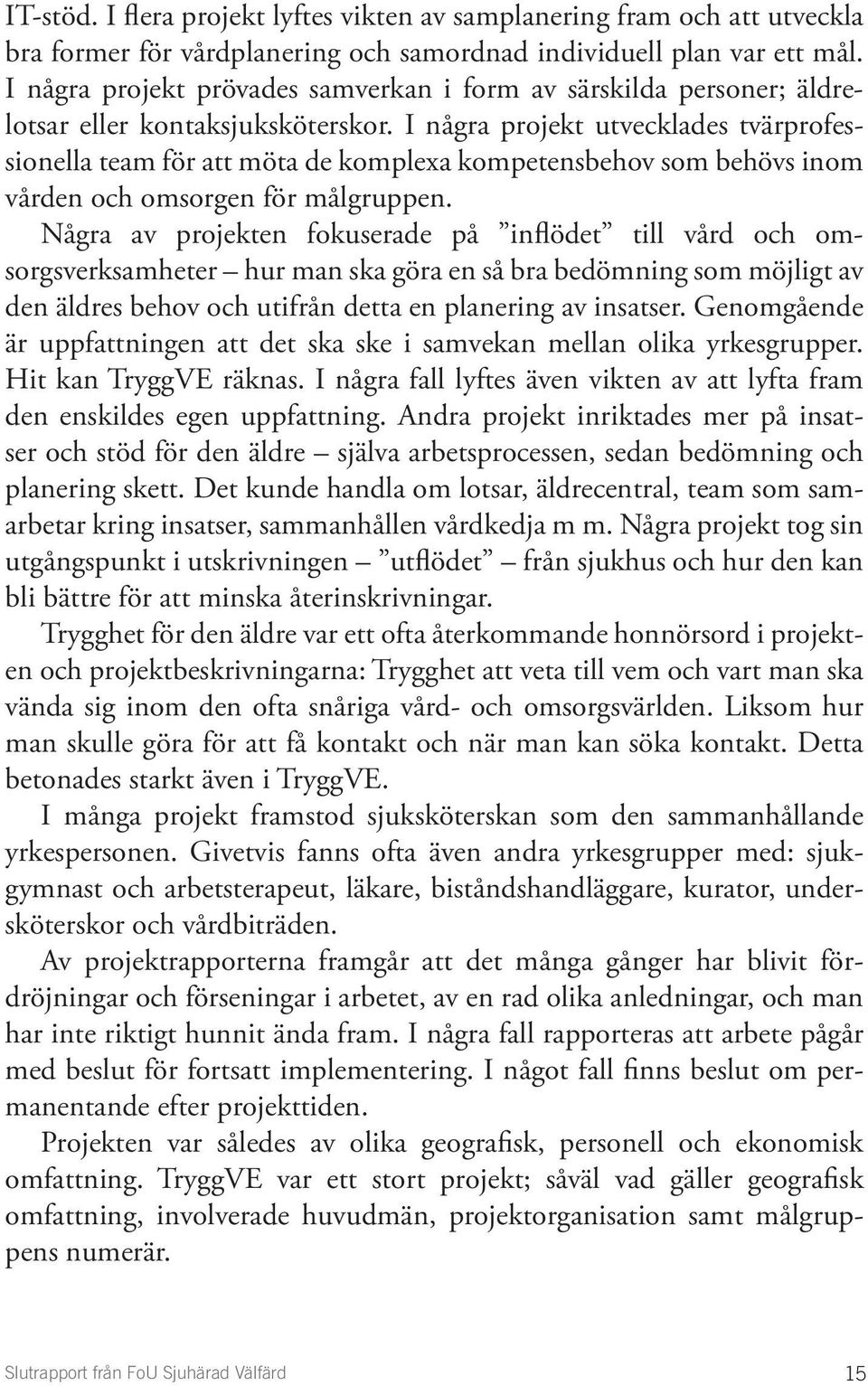 IT-stöd. I flera projekt lyftes vikten av samplanering fram och att utveckla bra former för vårdplanering och samordnad individuell plan var ett mål. I några projekt prövades samverkan i form av särskilda personer; äldrelotsar eller kontaksjuksköterskor. I några projekt utvecklades tvärprofessionella team för att möta de komplexa kompetensbehov som behövs inom vården och omsorgen för målgruppen.

Några av projekten fokuserade på ”inflödet” till vård och omsorgsverksamheter – hur man ska göra en så bra bedömning som möjligt av den äldres behov och utifrån detta en planering av insatser. Genomgående är uppfattningen att det ska ske i samvekan mellan olika yrkesgrupper. Hit kan TryggVE räknas. I några fall lyftes även vikten av att lyfta fram den enskildes egen uppfattning. Andra projekt inriktades mer på insatser och stöd för den äldre – själva arbetsprocessen, sedan bedömning och planering skett. Det kunde handla om lotsar, äldrecentral, team som samarbetar kring insatser, sammanhållen vårdkedja m m. Några projekt tog sin utgångspunkt i utskrivningen – ”utflödet” – från sjukhus och hur den kan bli bättre för att minska återinskrivningar.

Trygghet för den äldre var ett ofta återkommande honnörsord i projekten och projektbeskrivningarna: Trygghet att veta till vem och vart man ska vända sig inom den ofta snåriga vård- och omsorgsvärlden. Liksom hur man skulle göra för att få kontakt och när man kan söka kontakt. Detta betonades starkt även i TryggVE.

I många projekt framstod sjuksköterskan som den sammanhållande yrkespersonen. Givetvis fanns ofta även andra yrkesgrupper med: sjukgymnast och arbetsterapeut, läkare, biståndshandläggare, kurator, undersköterskor och vårdbiträden.

Av projektrapporterna framgår att det många gånger har blivit fördröjningar och förseningar i arbetet, av en rad olika anledningar, och man har inte riktigt hunnit ända fram. I några fall rapporteras att arbete pågår med beslut för fortsatt implementering. I något fall finns beslut om permanentande efter projekttiden.

Projekten var således av olika geografisk, personell och ekonomisk omfattning. TryggVE var ett stort projekt; såväl vad gäller geografisk omfattning, involverade huvudmän, projektorganisation samt målgruppens numerär.

Slutrapport från FoU Sjuhärad Välfärd 15